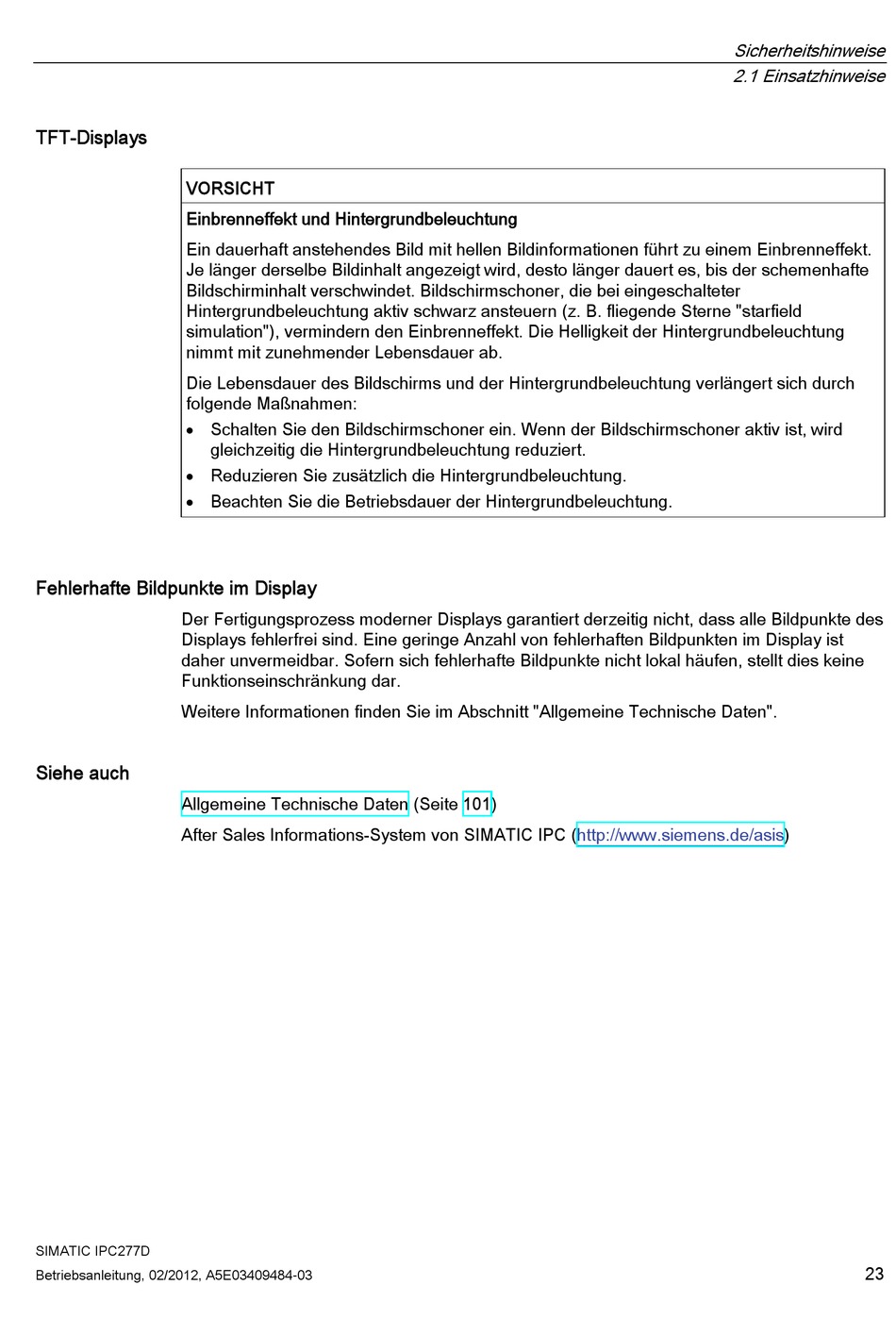 Sicherheitshinweise
2.1 Einsatzhinweise

TFT-Displays

VORSICHT

Einbrenneffekt und Hintergrundbeleuchtung

Ein dauerhaft anstehendes Bild mit hellen Bildinformationen führt zu einem Einbrenneffekt. Je länger derselbe Bildinhalt angezeigt wird, desto länger dauert es, bis der schemenhafte Bildschirminhalt verschwindet. Bildschirmschoner, die bei eingeschalteter Hintergrundbeleuchtung aktiv schwarz ansteuern (z. B. fliegende Sterne "starfield simulation"), vermindern den Einbrenneffekt. Die Helligkeit der Hintergrundbeleuchtung nimmt mit zunehmender Lebensdauer ab.

Die Lebensdauer des Bildschirms und der Hintergrundbeleuchtung verlängert sich durch folgende Maßnahmen:

• Schalten Sie den Bildschirmschoner ein. Wenn der Bildschirmschoner aktiv ist, wird gleichzeitig die Hintergrundbeleuchtung reduziert.
• Reduzieren Sie zusätzlich die Hintergrundbeleuchtung.
• Beachten Sie die Betriebsdauer der Hintergrundbeleuchtung.

Fehlerhafte Bildpunkte im Display

Der Fertigungsprozess moderner Displays garantiert derzeitig nicht, dass alle Bildpunkte des Displays fehlerfrei sind. Eine geringe Anzahl von fehlerhaften Bildpunkten im Display ist daher unvermeidbar. Sofern sich fehlerhafte Bildpunkte nicht lokal häufen, stellt dies keine Funktionseinschränkung dar.

Weitere Informationen finden Sie im Abschnitt "Allgemeine Technische Daten".

Siehe auch

Allgemeine Technische Daten (Seite 101)

After Sales Informations-System von SIMATIC IPC (http://www.siemens.de/asis)

SIMATIC IPC277D
Betriebsanleitung, 02/2012, A5E03409484-03
23